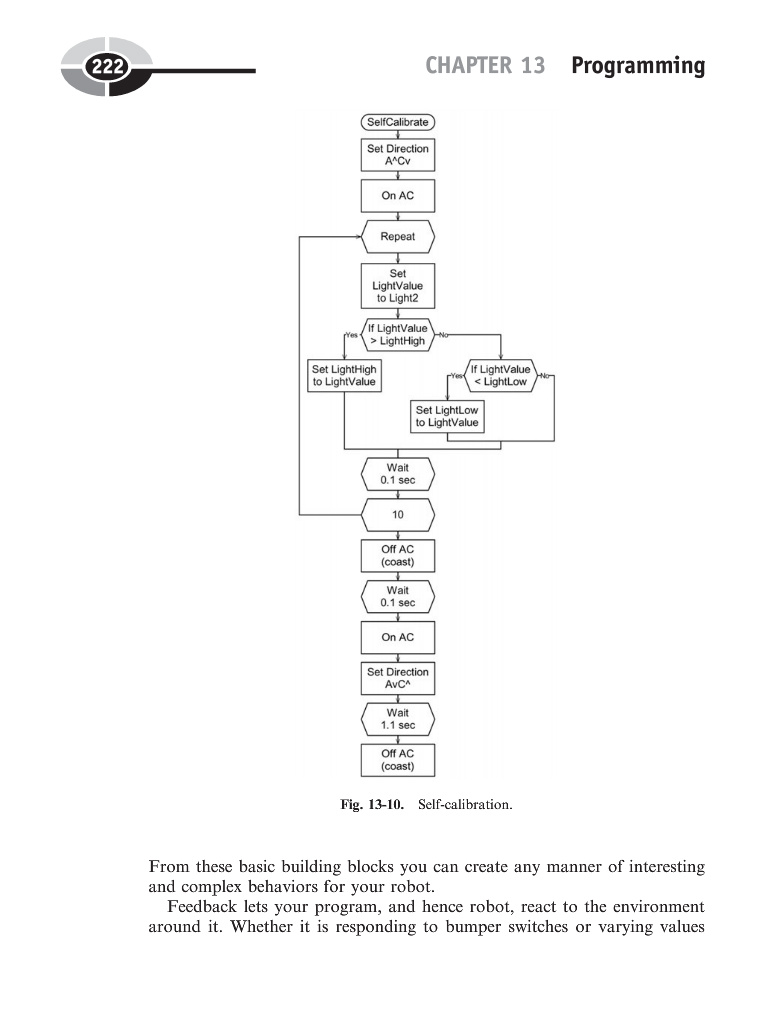 222

CHAPTER 13 Programming

SelfCalibrate

Set Direction A^Cv

On AC

Repeat

Set LightValue to Light2

If LightValue > LightHigh

Yes

No

Set LightHigh to LightValue

If LightValue < LightLow

Yes

No

Set LightLow to LightValue

Wait 0.1 sec

10

Off AC (coast)

Wait 0.1 sec

On AC

Set Direction AvC^

Wait 1.1 sec

Off AC (coast)

Fig. 13-10. Self-calibration.

From these basic building blocks you can create any manner of interesting and complex behaviors for your robot.

Feedback lets your program, and hence robot, react to the environment around it. Whether it is responding to bumper switches or varying values